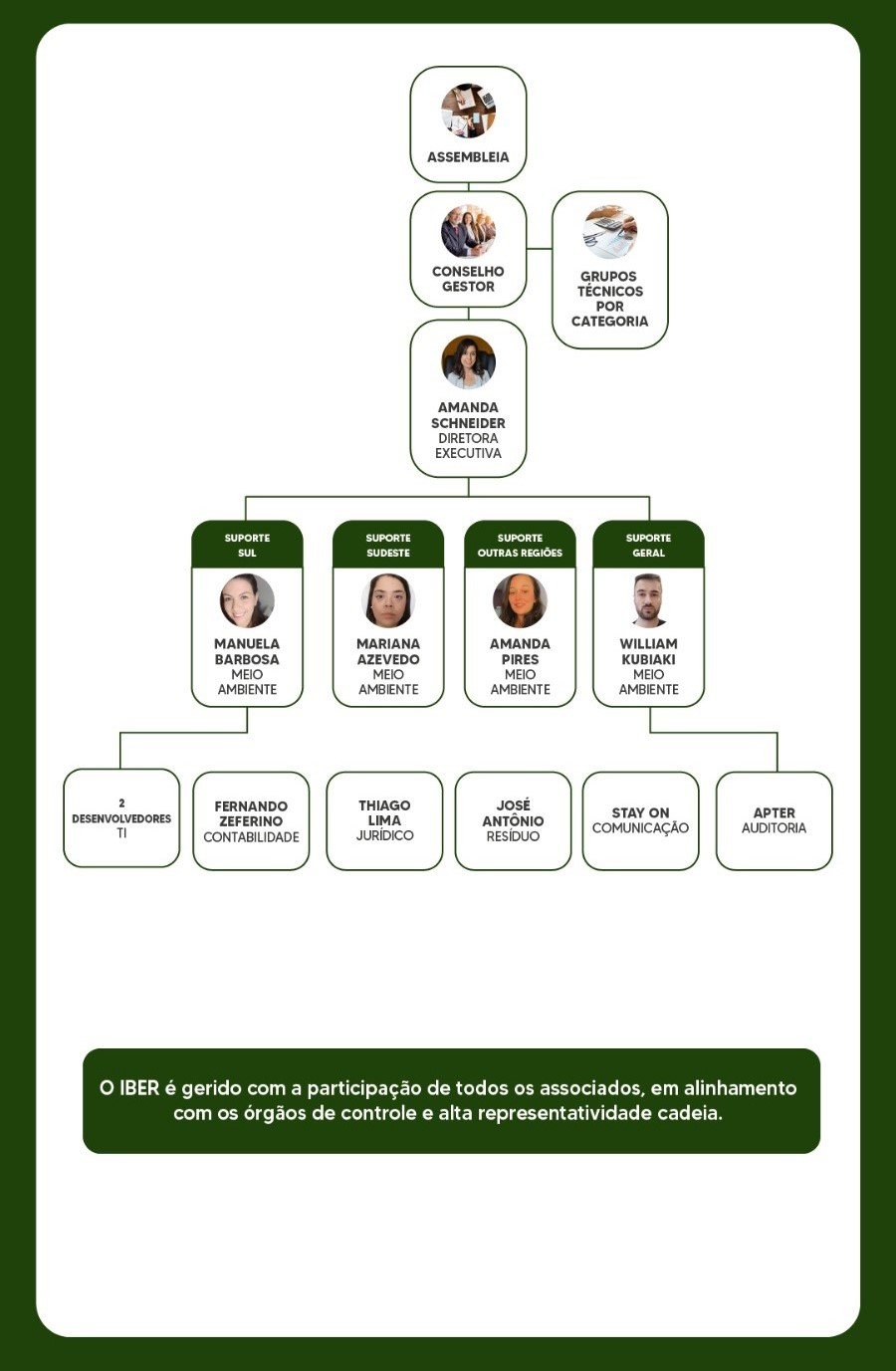 ASSEMBLEIA

CONSELHO GESTOR

GRUPOS TÉCNICOS POR CATEGORIA

AMANDA SCHNEIDER
DIRETORA EXECUTIVA

SUPORTE SUL
MANUELA BARBOSA
MEIO AMBIENTE

SUPORTE SUDESTE
MARIANA AZEVEDO
MEIO AMBIENTE

SUPORTE OUTRAS REGIÕES
AMANDA PIRES
MEIO AMBIENTE

SUPORTE GERAL
WILLIAM KUBIAKI
MEIO AMBIENTE

2 DESENVOLVEDORES
TI

FERNANDO ZEFERINO
CONTABILIDADE

THIAGO LIMA
JURÍDICO

JOSÉ ANTÔNIO
RESÍDUO

STAY ON
COMUNICAÇÃO

APTER
AUDITORIA

O IBER é gerido com a participação de todos os associados, em alinhamento com os órgãos de controle e alta representatividade cadeia.